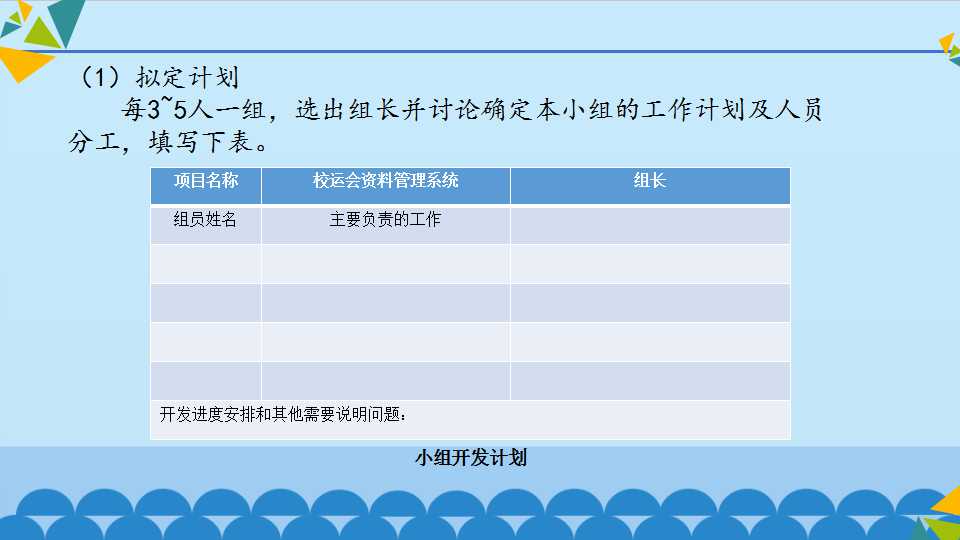 （1）拟定计划

每3~5人一组，选出组长并讨论确定本小组的工作计划及人员分工，填写下表。

| 项目名称 | 校运会资料管理系统 | 组长 |
|---|---|---|
| 组员姓名 | 主要负责的工作 | |
| | | |
| | | |
| | | |
| | | |
| 开发进度安排和其他需要说明问题： | | |

小组开发计划